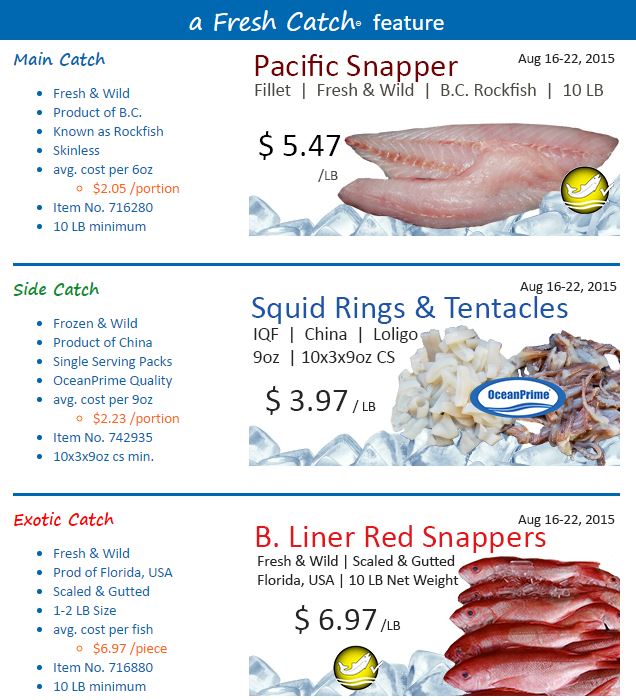 a Fresh Catch® feature

Main Catch

- Fresh & Wild
- Product of B.C.
- Known as Rockfish
- Skinless
- avg. cost per 6oz
  - $2.05 /portion
- Item No. 716280
- 10 LB minimum

Aug 16-22, 2015

Pacific Snapper

Fillet | Fresh & Wild | B.C. Rockfish | 10 LB

$ 5.47 /LB

Side Catch

- Frozen & Wild
- Product of China
- Single Serving Packs
- OceanPrime Quality
- avg. cost per 9oz
  - $2.23 /portion
- Item No. 742935
- 10x3x9oz cs min.

Aug 16-22, 2015

Squid Rings & Tentacles

IQF | China | Loligo
9oz | 10x3x9oz CS

$ 3.97 / LB

OceanPrime

Exotic Catch

- Fresh & Wild
- Prod of Florida, USA
- Scaled & Gutted
- 1-2 LB Size
- avg. cost per fish
  - $6.97 /piece
- Item No. 716880
- 10 LB minimum

Aug 16-22, 2015

B. Liner Red Snappers

Fresh & Wild | Scaled & Gutted
Florida, USA | 10 LB Net Weight

$ 6.97 /LB